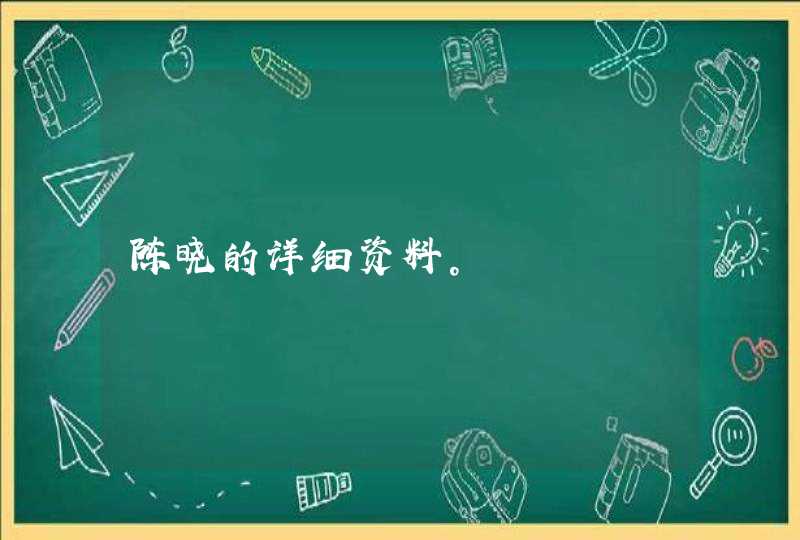 陈晓的详细资料。